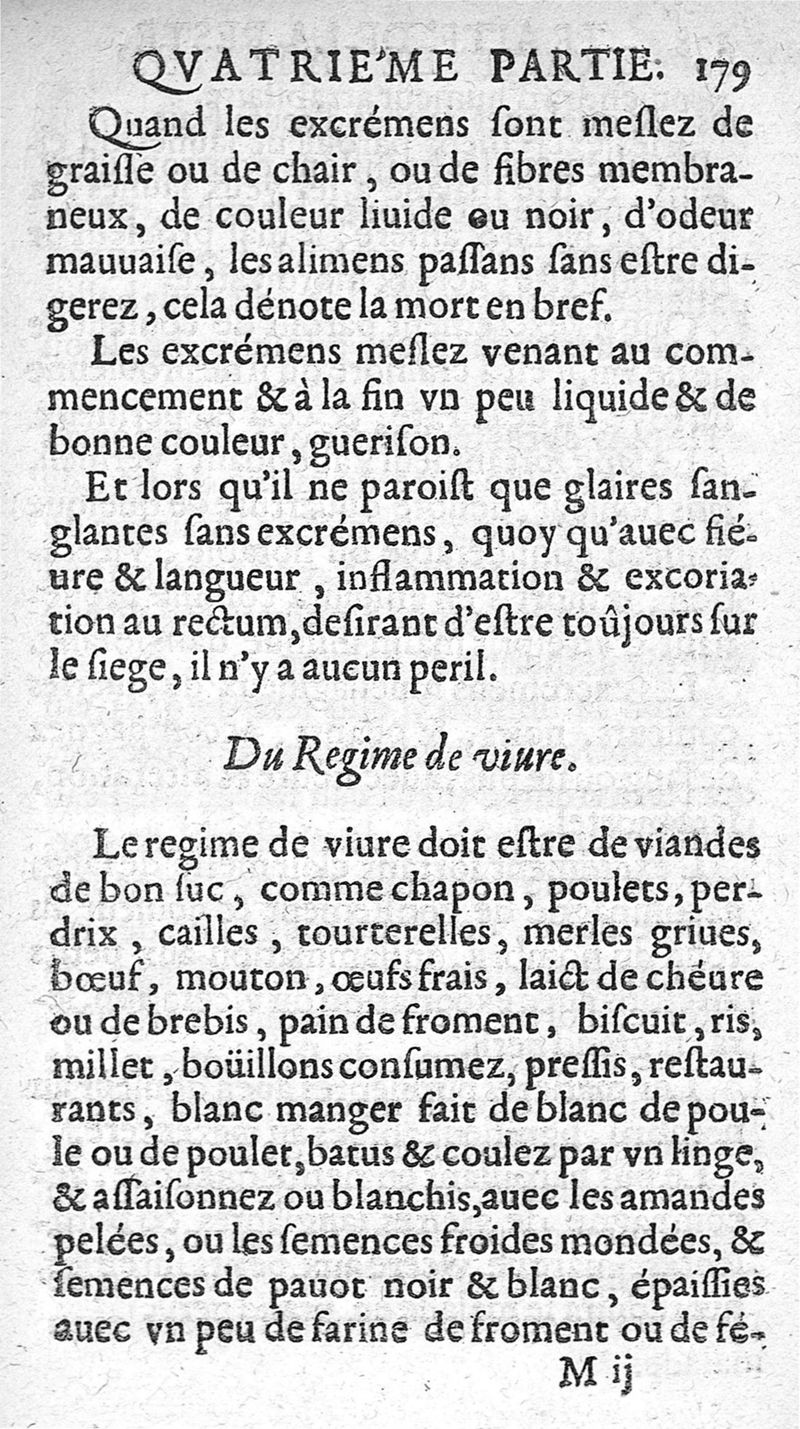 QVATRIE'ME PARTIE. 179

Quand les excrémens ſont meſlez de graiſſe ou de chair, ou de fibres membraneux, de couleur liuide ou noir, d'odeur mauuaiſe, les alimens paſſans ſans eſtre digerez, cela dénote la mort en bref.

Les excrémens meſlez venant au commencement & à la fin vn peu liquide & de bonne couleur, gueriſon.

Et lors qu'il ne paroiſt que glaires ſanglantes ſans excrémens, quoy qu'auec fiéure & langueur, inflammation & excoriation au rectum, deſirant d'eſtre toûjours ſur le ſiege, il n'y a aucun peril.

Du Regime de viure.

Le regime de viure doit eſtre de viandes de bon ſuc, comme chapon, poulets, perdrix, cailles, tourterelles, merles griues, bœuf, mouton, œufs frais, laict de chéure ou de brebis, pain de froment, biſcuit, ris, millet, boüillons conſumez, preſſis, reſtaurants, blanc manger fait de blanc de poule ou de poulet, batus & coulez par vn linge, & aſſaiſonnez ou blanchis, auec les amandes pelées, ou les ſemences froides mondées, & ſemences de pauot noir & blanc, épaiſſies auec vn peu de farine de froment ou de fé-

M ij